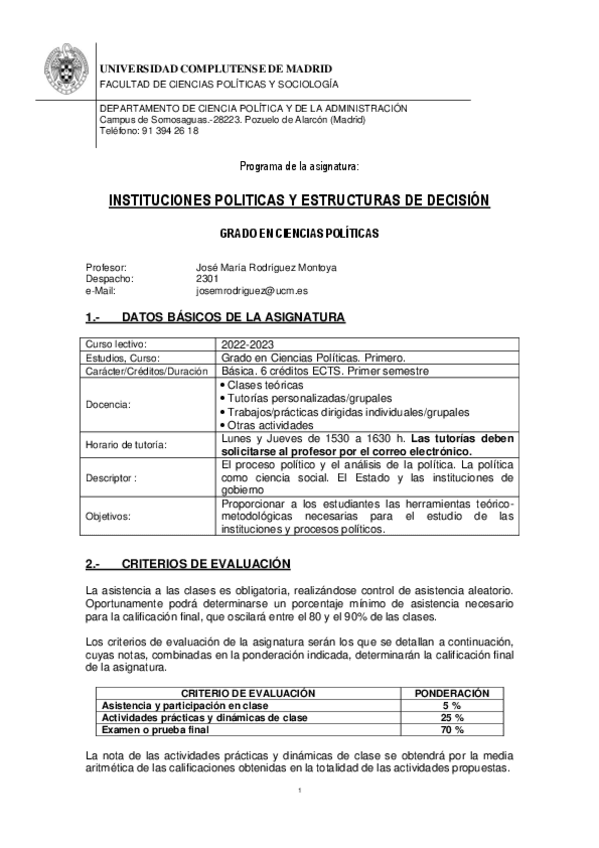 UNIVERSIDAD COMPLUTENSE DE MADRID
FACULTAD DE CIENCIAS POLÍTICAS Y SOCIOLOGÍA

DEPARTAMENTO DE CIENCIA POLÍTICA Y DE LA ADMINISTRACIÓN
Campus de Somosaguas.-28223. Pozuelo de Alarcón (Madrid)
Teléfono: 91 394 26 18

Programa de la asignatura:

INSTITUCIONES POLITICAS Y ESTRUCTURAS DE DECISIÓN

GRADO EN CIENCIAS POLÍTICAS

Profesor: José María Rodríguez Montoya
Despacho: 2301
e-Mail: josemrodriguez@ucm.es

1.- DATOS BÁSICOS DE LA ASIGNATURA

| Curso lectivo: | 2022-2023 |
|---|---|
| Estudios, Curso: | Grado en Ciencias Políticas. Primero. |
| Carácter/Créditos/Duración | Básica. 6 créditos ECTS. Primer semestre |
| Docencia: | • Clases teóricas • Tutorías personalizadas/grupales • Trabajos/prácticas dirigidas individuales/grupales • Otras actividades |
| Horario de tutoría: | Lunes y Jueves de 1530 a 1630 h. Las tutorías deben solicitarse al profesor por el correo electrónico. |
| Descriptor : | El proceso político y el análisis de la política. La política como ciencia social. El Estado y las instituciones de gobierno |
| Objetivos: | Proporcionar a los estudiantes las herramientas teórico-metodológicas necesarias para el estudio de las instituciones y procesos políticos. |

2.- CRITERIOS DE EVALUACIÓN

La asistencia a las clases es obligatoria, realizándose control de asistencia aleatorio. Oportunamente podrá determinarse un porcentaje mínimo de asistencia necesario para la calificación final, que oscilará entre el 80 y el 90% de las clases.

Los criterios de evaluación de la asignatura serán los que se detallan a continuación, cuyas notas, combinadas en la ponderación indicada, determinarán la calificación final de la asignatura.

| CRITERIO DE EVALUACIÓN | PONDERACIÓN |
|---|---|
| Asistencia y participación en clase | 5 % |
| Actividades prácticas y dinámicas de clase | 25 % |
| Examen o prueba final | 70 % |

La nota de las actividades prácticas y dinámicas de clase se obtendrá por la media aritmética de las calificaciones obtenidas en la totalidad de las actividades propuestas.

1